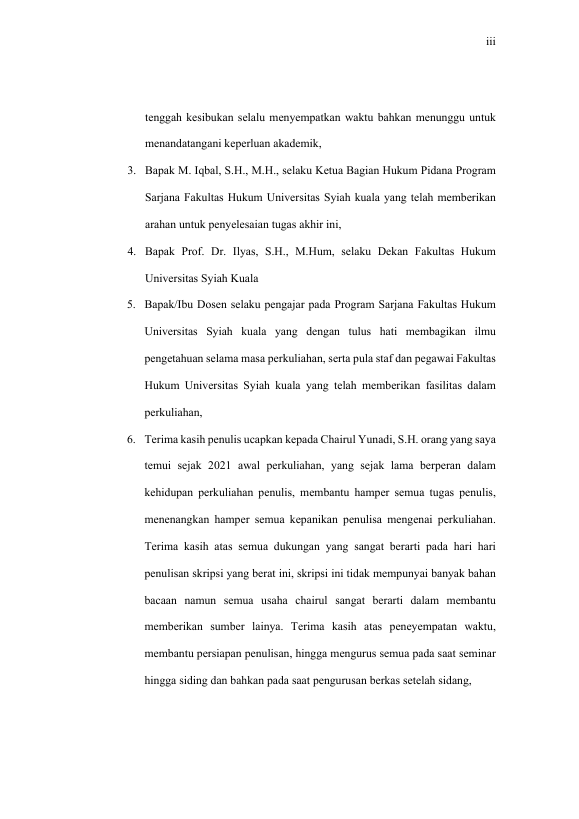 iii

tenggah kesibukan selalu menyempatkan waktu bahkan menunggu untuk menandatangani keperluan akademik,

3. Bapak M. Iqbal, S.H., M.H., selaku Ketua Bagian Hukum Pidana Program Sarjana Fakultas Hukum Universitas Syiah kuala yang telah memberikan arahan untuk penyelesaian tugas akhir ini,

4. Bapak Prof. Dr. Ilyas, S.H., M.Hum, selaku Dekan Fakultas Hukum Universitas Syiah Kuala

5. Bapak/Ibu Dosen selaku pengajar pada Program Sarjana Fakultas Hukum Universitas Syiah kuala yang dengan tulus hati membagikan ilmu pengetahuan selama masa perkuliahan, serta pula staf dan pegawai Fakultas Hukum Universitas Syiah kuala yang telah memberikan fasilitas dalam perkuliahan,

6. Terima kasih penulis ucapkan kepada Chairul Yunadi, S.H. orang yang saya temui sejak 2021 awal perkuliahan, yang sejak lama berperan dalam kehidupan perkuliahan penulis, membantu hamper semua tugas penulis, menenangkan hamper semua kepanikan penulisa mengenai perkuliahan. Terima kasih atas semua dukungan yang sangat berarti pada hari hari penulisan skripsi yang berat ini, skripsi ini tidak mempunyai banyak bahan bacaan namun semua usaha chairul sangat berarti dalam membantu memberikan sumber lainya. Terima kasih atas peneyempatan waktu, membantu persiapan penulisan, hingga mengurus semua pada saat seminar hingga siding dan bahkan pada saat pengurusan berkas setelah sidang,